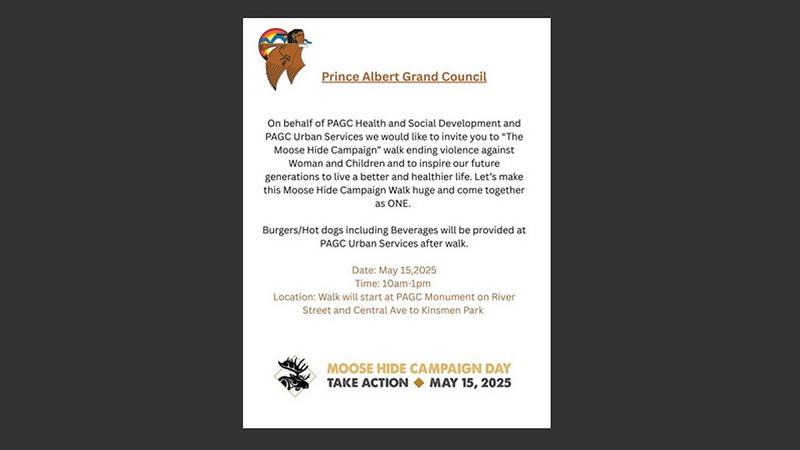 Prince Albert Grand Council

On behalf of PAGC Health and Social Development and PAGC Urban Services we would like to invite you to "The Moose Hide Campaign" walk ending violence against Woman and Children and to inspire our future generations to live a better and healthier life. Let's make this Moose Hide Campaign Walk huge and come together as ONE.

Burgers/Hot dogs including Beverages will be provided at PAGC Urban Services after walk.

Date: May 15,2025
Time: 10am-1pm
Location: Walk will start at PAGC Monument on River Street and Central Ave to Kinsmen Park

MOOSE HIDE CAMPAIGN DAY
TAKE ACTION ◆ MAY 15, 2025